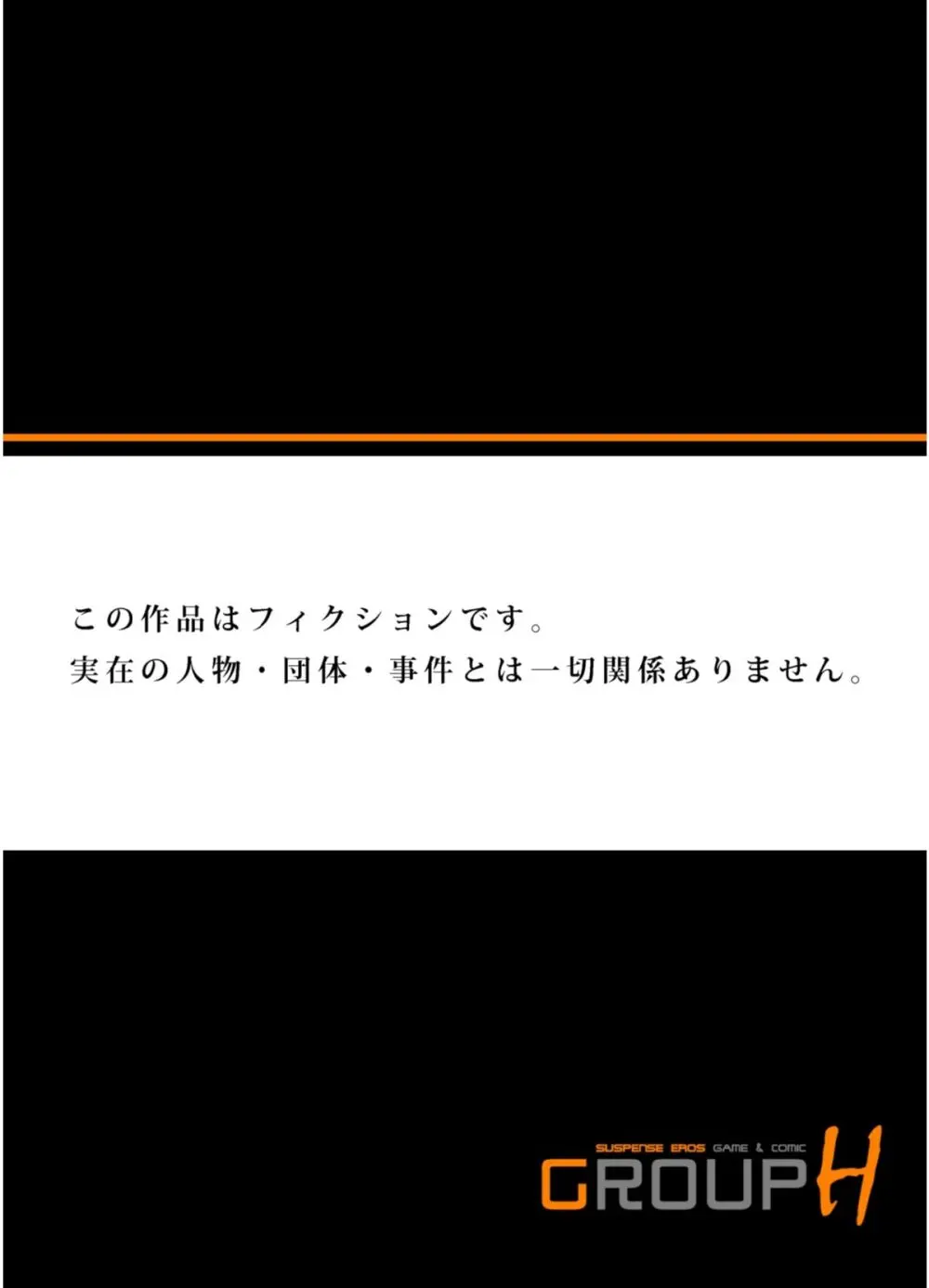 この作品はフィクションです。
実在の人物・団体・事件とは一切関係ありません。

SUSPENSE EROS GAME & COMIC
GROUP H